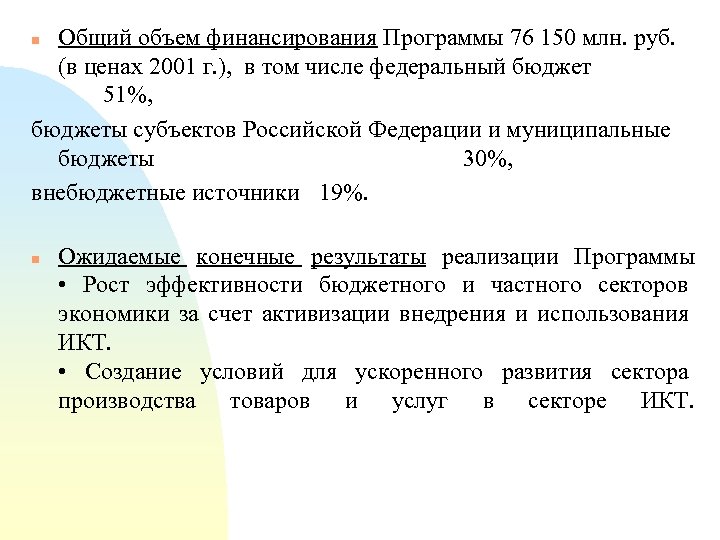 Общий объем финансирования Программы 76 150 млн. руб. (в ценах 2001 г.), в том числе федеральный бюджет 51%,

бюджеты субъектов Российской Федерации и муниципальные бюджеты 30%,

внебюджетные источники 19%.

Ожидаемые конечные результаты реализации Программы
• Рост эффективности бюджетного и частного секторов экономики за счет активизации внедрения и использования ИКТ.
• Создание условий для ускоренного развития сектора производства товаров и услуг в секторе ИКТ.